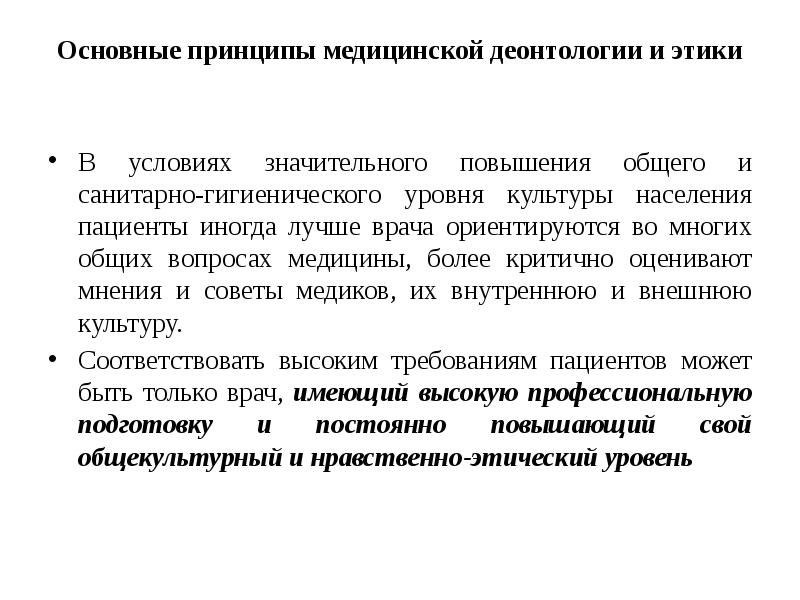 Основные принципы медицинской деонтологии и этики

• В условиях значительного повышения общего и санитарно-гигиенического уровня культуры населения пациенты иногда лучше врача ориентируются во многих общих вопросах медицины, более критично оценивают мнения и советы медиков, их внутреннюю и внешнюю культуру.

• Соответствовать высоким требованиям пациентов может быть только врач, имеющий высокую профессиональную подготовку и постоянно повышающий свой общекультурный и нравственно-этический уровень